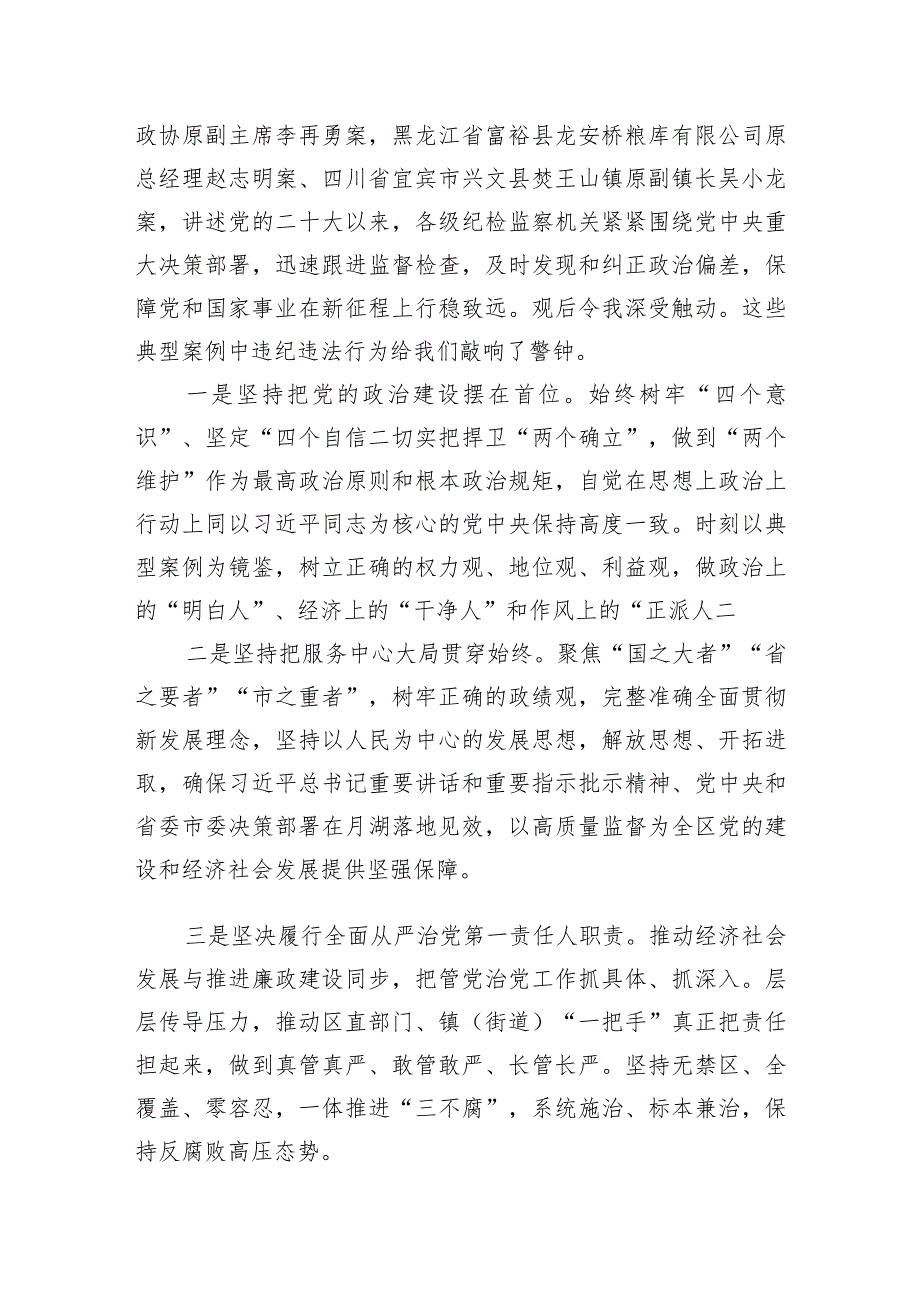 政协原副主席李再勇案，黑龙江省富裕县龙安桥粮库有限公司原总经理赵志明案、四川省宜宾市兴文县焚王山镇原副镇长吴小龙案，讲述党的二十大以来，各级纪检监察机关紧紧围绕党中央重大决策部署，迅速跟进监督检查，及时发现和纠正政治偏差，保障党和国家事业在新征程上行稳致远。观后令我深受触动。这些典型案例中违纪违法行为给我们敲响了警钟。

一是坚持把党的政治建设摆在首位。始终树牢“四个意识”、坚定“四个自信二切实把捍卫“两个确立”，做到“两个维护”作为最高政治原则和根本政治规矩，自觉在思想上政治上行动上同以习近平同志为核心的党中央保持高度一致。时刻以典型案例为镜鉴，树立正确的权力观、地位观、利益观，做政治上的“明白人”、经济上的“干净人”和作风上的“正派人二

二是坚持把服务中心大局贯穿始终。聚焦“国之大者”“省之要者”“市之重者”，树牢正确的政绩观，完整准确全面贯彻新发展理念，坚持以人民为中心的发展思想，解放思想、开拓进取，确保习近平总书记重要讲话和重要指示批示精神、党中央和省委市委决策部署在月湖落地见效，以高质量监督为全区党的建设和经济社会发展提供坚强保障。

三是坚决履行全面从严治党第一责任人职责。推动经济社会发展与推进廉政建设同步，把管党治党工作抓具体、抓深入。层层传导压力，推动区直部门、镇（街道）“一把手”真正把责任担起来，做到真管真严、敢管敢严、长管长严。坚持无禁区、全覆盖、零容忍，一体推进“三不腐”，系统施治、标本兼治，保持反腐败高压态势。